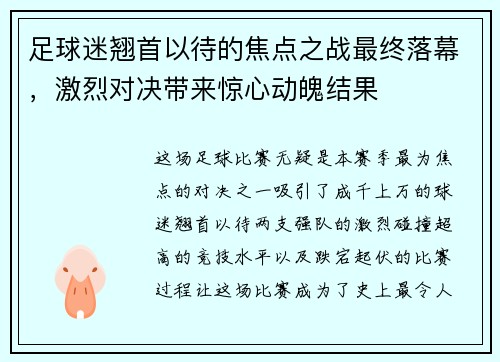 足球迷翘首以待的焦点之战最终落幕，激烈对决带来惊心动魄结果

这场足球比赛无疑是本赛季最为焦点的对决之一吸引了成千上万的球迷翘首以待两支强队的激烈碰撞超高的竞技水平以及跌宕起伏的比赛过程让这场比赛成为了史上最令人